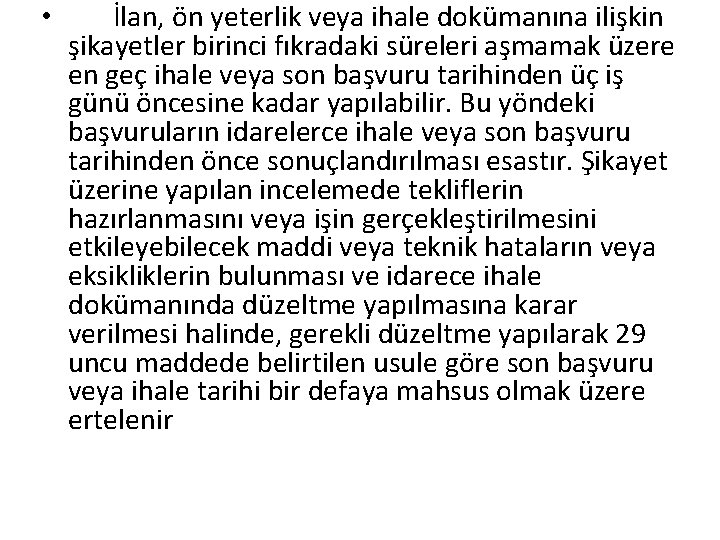 • İlan, ön yeterlik veya ihale dokümanına ilişkin şikayetler birinci fıkradaki süreleri aşmamak üzere en geç ihale veya son başvuru tarihinden üç iş günü öncesine kadar yapılabilir. Bu yöndeki başvuruların idarelerce ihale veya son başvuru tarihinden önce sonuçlandırılması esastır. Şikayet üzerine yapılan incelemede tekliflerin hazırlanmasını veya işin gerçekleştirilmesini etkileyebilecek maddi veya teknik hataların veya eksikliklerin bulunması ve idarece ihale dokümanında düzeltme yapılmasına karar verilmesi halinde, gerekli düzeltme yapılarak 29 uncu maddede belirtilen usule göre son başvuru veya ihale tarihi bir defaya mahsus olmak üzere ertelenir